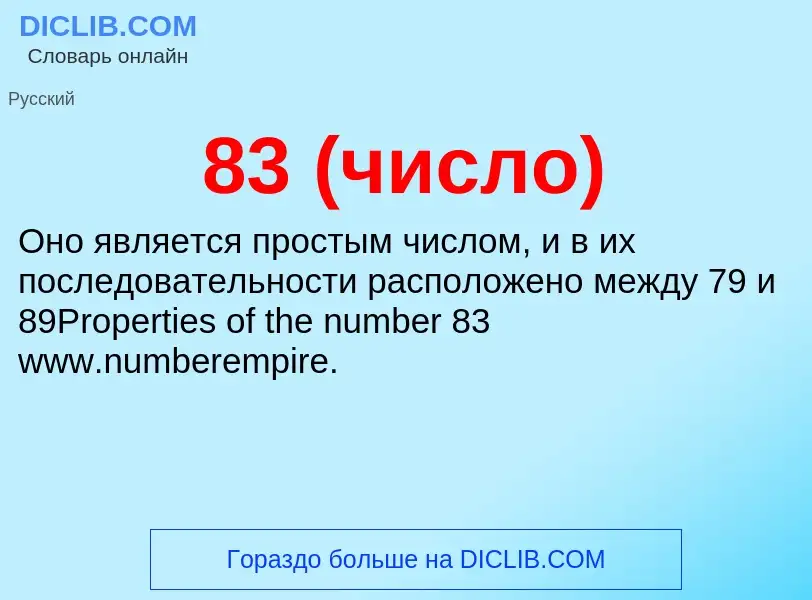 DICLIB.COM
Словарь онлайн

Русский

83 (число)

Оно является простым числом, и в их последовательности расположено между 79 и 89Properties of the number 83 www.numberempire.

Гораздо больше на DICLIB.COM